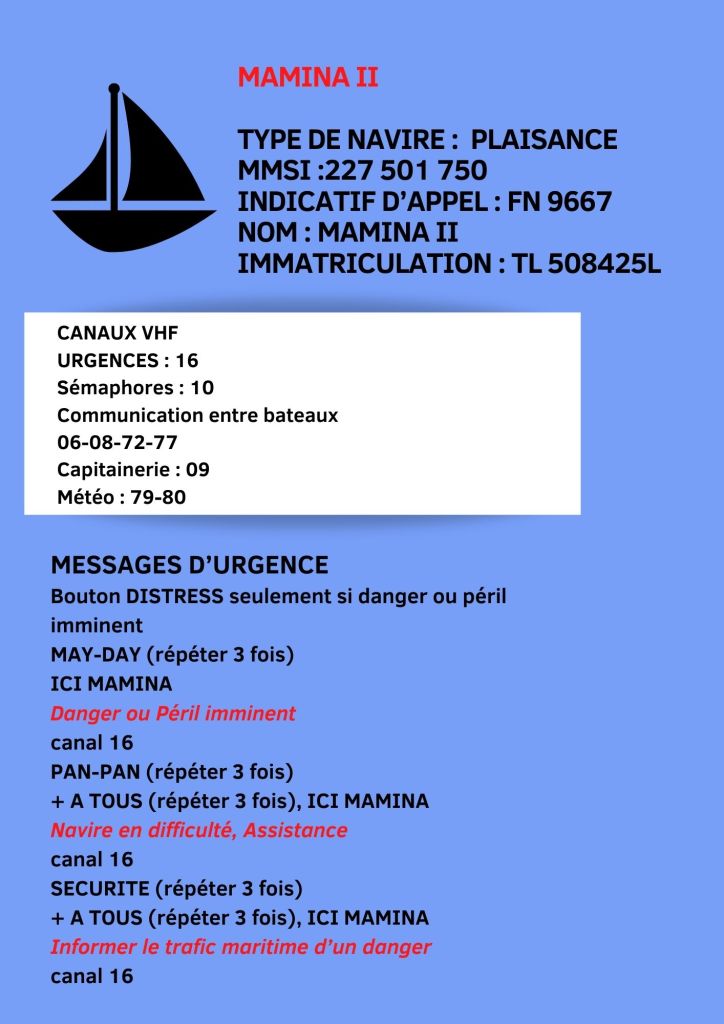 MAMINA II

TYPE DE NAVIRE : PLAISANCE
MMSI :227 501 750
INDICATIF D'APPEL : FN 9667
NOM : MAMINA II
IMMATRICULATION : TL 508425L

CANAUX VHF
URGENCES : 16
Sémaphores : 10
Communication entre bateaux
06-08-72-77
Capitainerie : 09
Météo : 79-80

MESSAGES D'URGENCE
Bouton DISTRESS seulement si danger ou péril imminent
MAY-DAY (répéter 3 fois)
ICI MAMINA
Danger ou Péril imminent
canal 16
PAN-PAN (répéter 3 fois)
+ A TOUS (répéter 3 fois), ICI MAMINA
Navire en difficulté, Assistance
canal 16
SECURITE (répéter 3 fois)
+ A TOUS (répéter 3 fois), ICI MAMINA
Informer le trafic maritime d'un danger
canal 16